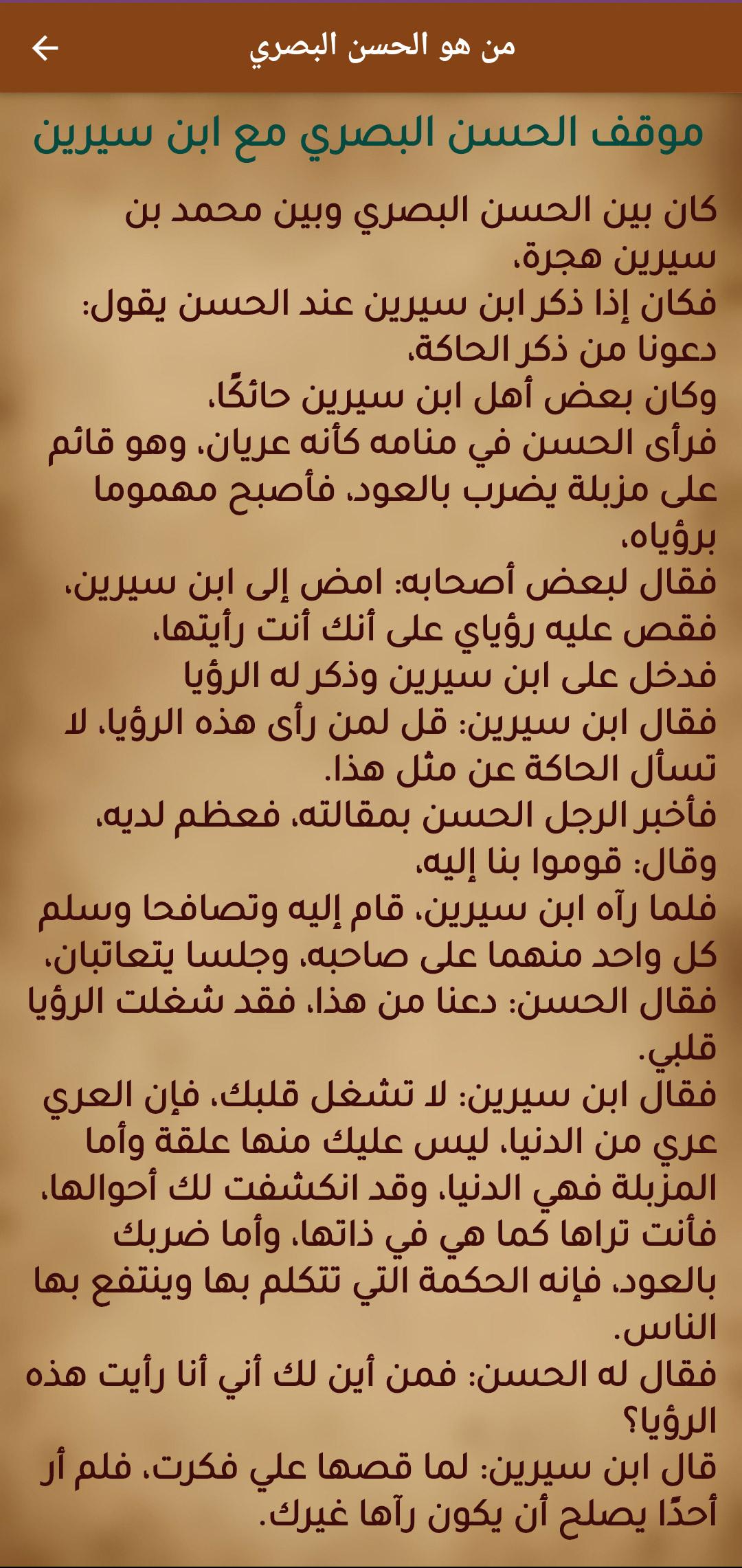 من هو الحسن البصري

موقف الحسن البصري مع ابن سيرين

كان بين الحسن البصري وبين محمد بن سيرين هجرة،
فكان إذا ذكر ابن سيرين عند الحسن يقول: دعونا من ذكر الحاكة،
وكان بعض أهل ابن سيرين حائكًا،
فرأى الحسن في منامه كأنه عريان، وهو قائم على مزبلة يضرب بالعود، فأصبح مهموما برؤياه،
فقال لبعض أصحابه: امض إلى ابن سيرين، فقص عليه رؤياي على أنك أنت رأيتها،
فدخل على ابن سيرين وذكر له الرؤيا
فقال ابن سيرين: قل لمن رأى هذه الرؤيا، لا تسأل الحاكة عن مثل هذا.
فأخبر الرجل الحسن بمقالته، فعظم لديه،
وقال: قوموا بنا إليه،
فلما رآه ابن سيرين، قام إليه وتصافحا وسلم كل واحد منهما على صاحبه، وجلسا يتعاتبان،
فقال الحسن: دعنا من هذا، فقد شغلت الرؤيا قلبي.
فقال ابن سيرين: لا تشغل قلبك، فإن العري عري من الدنيا، ليس عليك منها علقة وأما المزبلة فهي الدنيا، وقد انكشفت لك أحوالها، فأنت تراها كما هي في ذاتها، وأما ضربك بالعود، فإنه الحكمة التي تتكلم بها وينتفع بها الناس.
فقال له الحسن: فمن أين لك أني أنا رأيت هذه الرؤيا؟
قال ابن سيرين: لما قصها علي فكرت، فلم أر أحدًا يصلح أن يكون رآها غيرك.